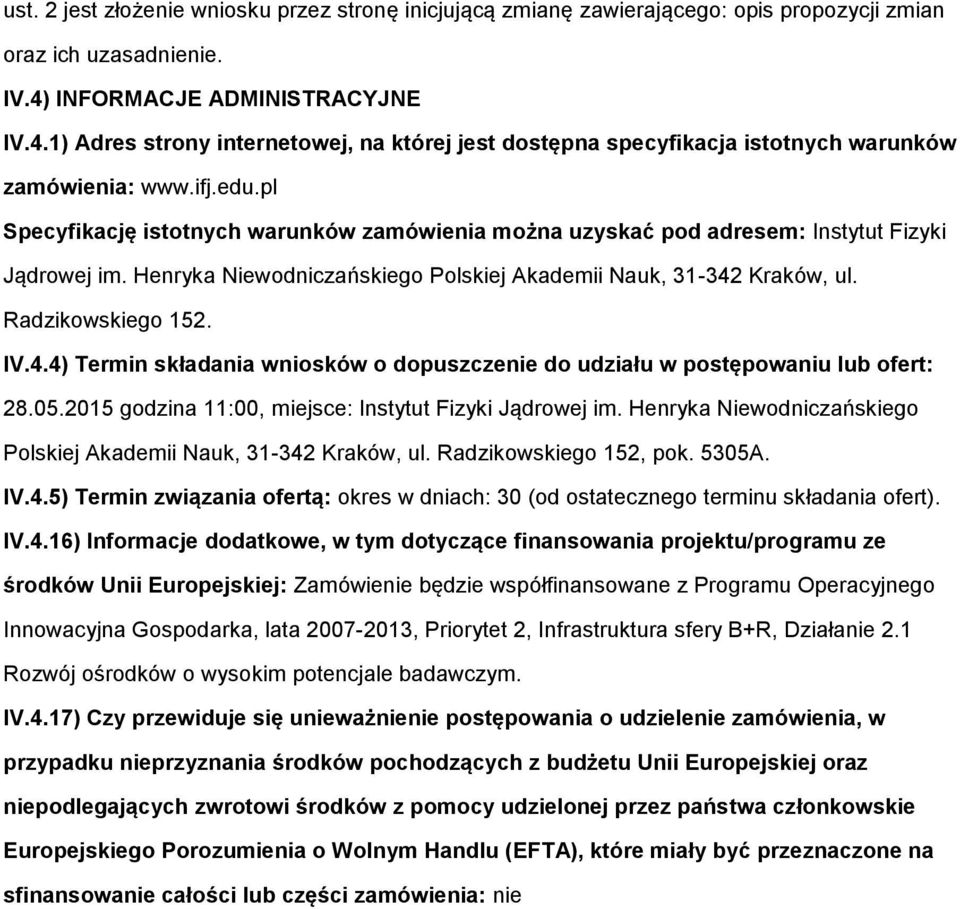 ust. 2 jest złożenie wniosku przez stronę inicjującą zmianę zawierającego: opis propozycji zmian oraz ich uzasadnienie.

IV.4) INFORMACJE ADMINISTRACYJNE

IV.4.1) Adres strony internetowej, na której jest dostępna specyfikacja istotnych warunków zamówienia: www.ifj.edu.pl

Specyfikację istotnych warunków zamówienia można uzyskać pod adresem: Instytut Fizyki Jądrowej im. Henryka Niewodniczańskiego Polskiej Akademii Nauk, 31-342 Kraków, ul. Radzikowskiego 152.

IV.4.4) Termin składania wniosków o dopuszczenie do udziału w postępowaniu lub ofert: 28.05.2015 godzina 11:00, miejsce: Instytut Fizyki Jądrowej im. Henryka Niewodniczańskiego Polskiej Akademii Nauk, 31-342 Kraków, ul. Radzikowskiego 152, pok. 5305A.

IV.4.5) Termin związania ofertą: okres w dniach: 30 (od ostatecznego terminu składania ofert).

IV.4.16) Informacje dodatkowe, w tym dotyczące finansowania projektu/programu ze środków Unii Europejskiej: Zamówienie będzie współfinansowane z Programu Operacyjnego Innowacyjna Gospodarka, lata 2007-2013, Priorytet 2, Infrastruktura sfery B+R, Działanie 2.1 Rozwój ośrodków o wysokim potencjale badawczym.

IV.4.17) Czy przewiduje się unieważnienie postępowania o udzielenie zamówienia, w przypadku nieprzyznania środków pochodzących z budżetu Unii Europejskiej oraz niepodlegających zwrotowi środków z pomocy udzielonej przez państwa członkowskie Europejskiego Porozumienia o Wolnym Handlu (EFTA), które miały być przeznaczone na sfinansowanie całości lub części zamówienia: nie